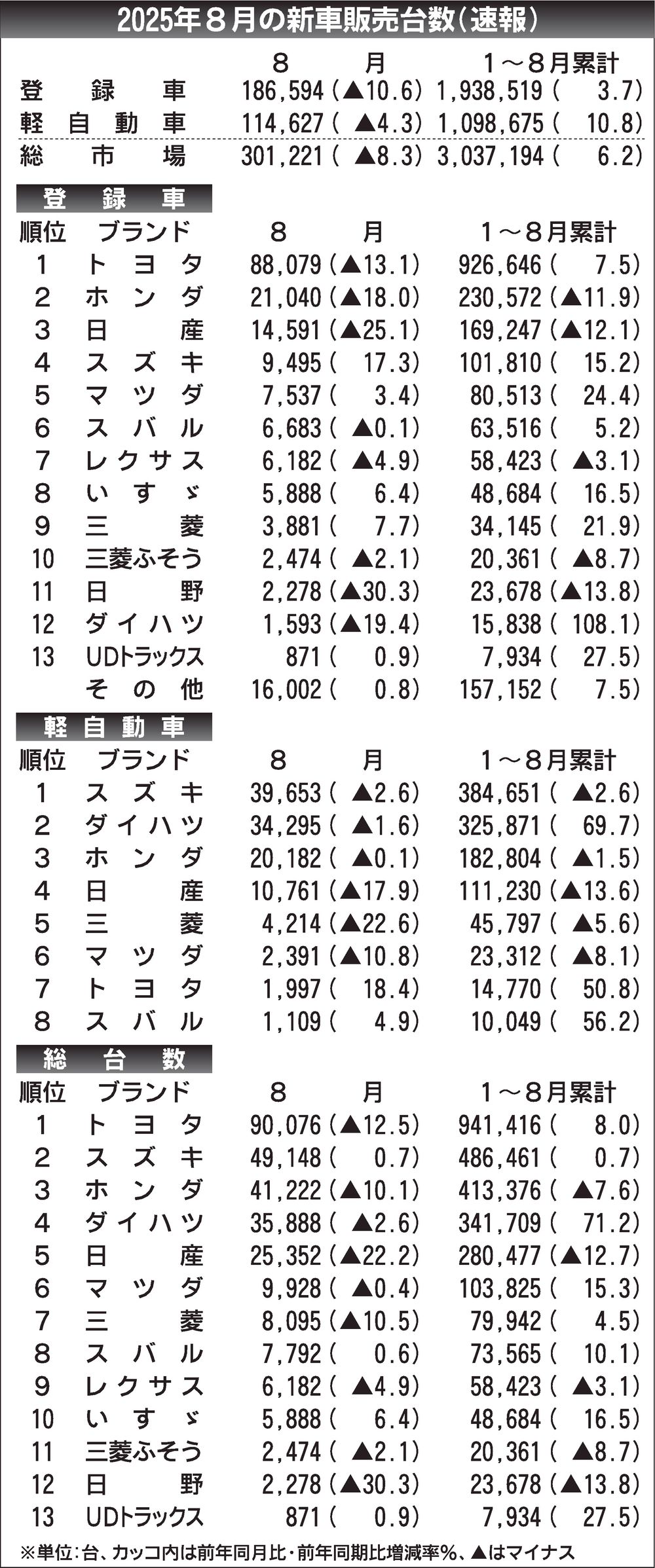 2025年８月の新車販売台数（速報）

|  | ８月 | １～８月累計 |
|---|---|---|
| 登録車 | 186,594（▲10.6） | 1,938,519（3.7） |
| 軽自動車 | 114,627（▲4.3） | 1,098,675（10.8） |
| 総市場 | 301,221（▲8.3） | 3,037,194（6.2） |

登録車

| 順位 | ブランド | ８月 | １～８月累計 |
|---|---|---|---|
| 1 | トヨタ | 88,079（▲13.1） | 926,646（7.5） |
| 2 | ホンダ | 21,040（▲18.0） | 230,572（▲11.9） |
| 3 | 日産 | 14,591（▲25.1） | 169,247（▲12.1） |
| 4 | スズキ | 9,495（17.3） | 101,810（15.2） |
| 5 | マツダ | 7,537（3.4） | 80,513（24.4） |
| 6 | スバル | 6,683（▲0.1） | 63,516（5.2） |
| 7 | レクサス | 6,182（▲4.9） | 58,423（▲3.1） |
| 8 | いすゞ | 5,888（6.4） | 48,684（16.5） |
| 9 | 三菱 | 3,881（7.7） | 34,145（21.9） |
| 10 | 三菱ふそう | 2,474（▲2.1） | 20,361（▲8.7） |
| 11 | 日野 | 2,278（▲30.3） | 23,678（▲13.8） |
| 12 | ダイハツ | 1,593（▲19.4） | 15,838（108.1） |
| 13 | UDトラックス | 871（0.9） | 7,934（27.5） |
|  | その他 | 16,002（0.8） | 157,152（7.5） |

軽自動車

| 順位 | ブランド | ８月 | １～８月累計 |
|---|---|---|---|
| 1 | スズキ | 39,653（▲2.6） | 384,651（▲2.6） |
| 2 | ダイハツ | 34,295（▲1.6） | 325,871（69.7） |
| 3 | ホンダ | 20,182（▲0.1） | 182,804（▲1.5） |
| 4 | 日産 | 10,761（▲17.9） | 111,230（▲13.6） |
| 5 | 三菱 | 4,214（▲22.6） | 45,797（▲5.6） |
| 6 | マツダ | 2,391（▲10.8） | 23,312（▲8.1） |
| 7 | トヨタ | 1,997（18.4） | 14,770（50.8） |
| 8 | スバル | 1,109（4.9） | 10,049（56.2） |

総台数

| 順位 | ブランド | ８月 | １～８月累計 |
|---|---|---|---|
| 1 | トヨタ | 90,076（▲12.5） | 941,416（8.0） |
| 2 | スズキ | 49,148（0.7） | 486,461（0.7） |
| 3 | ホンダ | 41,222（▲10.1） | 413,376（▲7.6） |
| 4 | ダイハツ | 35,888（▲2.6） | 341,709（71.2） |
| 5 | 日産 | 25,352（▲22.2） | 280,477（▲12.7） |
| 6 | マツダ | 9,928（▲0.4） | 103,825（15.3） |
| 7 | 三菱 | 8,095（▲10.5） | 79,942（4.5） |
| 8 | スバル | 7,792（0.6） | 73,565（10.1） |
| 9 | レクサス | 6,182（▲4.9） | 58,423（▲3.1） |
| 10 | いすゞ | 5,888（6.4） | 48,684（16.5） |
| 11 | 三菱ふそう | 2,474（▲2.1） | 20,361（▲8.7） |
| 12 | 日野 | 2,278（▲30.3） | 23,678（▲13.8） |
| 13 | UDトラックス | 871（0.9） | 7,934（27.5） |

※単位：台、カッコ内は前年同月比・前年同期比増減率%、▲はマイナス